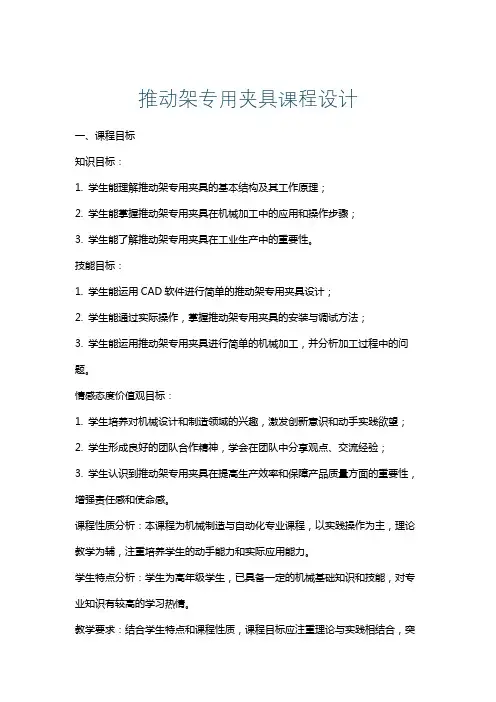 推动架专用夹具课程设计

一、课程目标

知识目标：

1. 学生能理解推动架专用夹具的基本结构及其工作原理；

2. 学生能掌握推动架专用夹具在机械加工中的应用和操作步骤；

3. 学生能了解推动架专用夹具在工业生产中的重要性。

技能目标：

1. 学生能运用 CAD 软件进行简单的推动架专用夹具设计；

2. 学生能通过实际操作，掌握推动架专用夹具的安装与调试方法；

3. 学生能运用推动架专用夹具进行简单的机械加工，并分析加工过程中的问题。

情感态度价值观目标：

1. 学生培养对机械设计和制造领域的兴趣，激发创新意识和动手实践欲望；

2. 学生形成良好的团队合作精神，学会在团队中分享观点、交流经验；

3. 学生认识到推动架专用夹具在提高生产效率和保障产品质量方面的重要性，增强责任感和使命感。

课程性质分析：本课程为机械制造与自动化专业课程，以实践操作为主，理论教学为辅，注重培养学生的动手能力和实际应用能力。

学生特点分析：学生为高年级学生，已具备一定的机械基础知识和技能，对专业知识有较高的学习热情。

教学要求：结合学生特点和课程性质，课程目标应注重理论与实践相结合，突